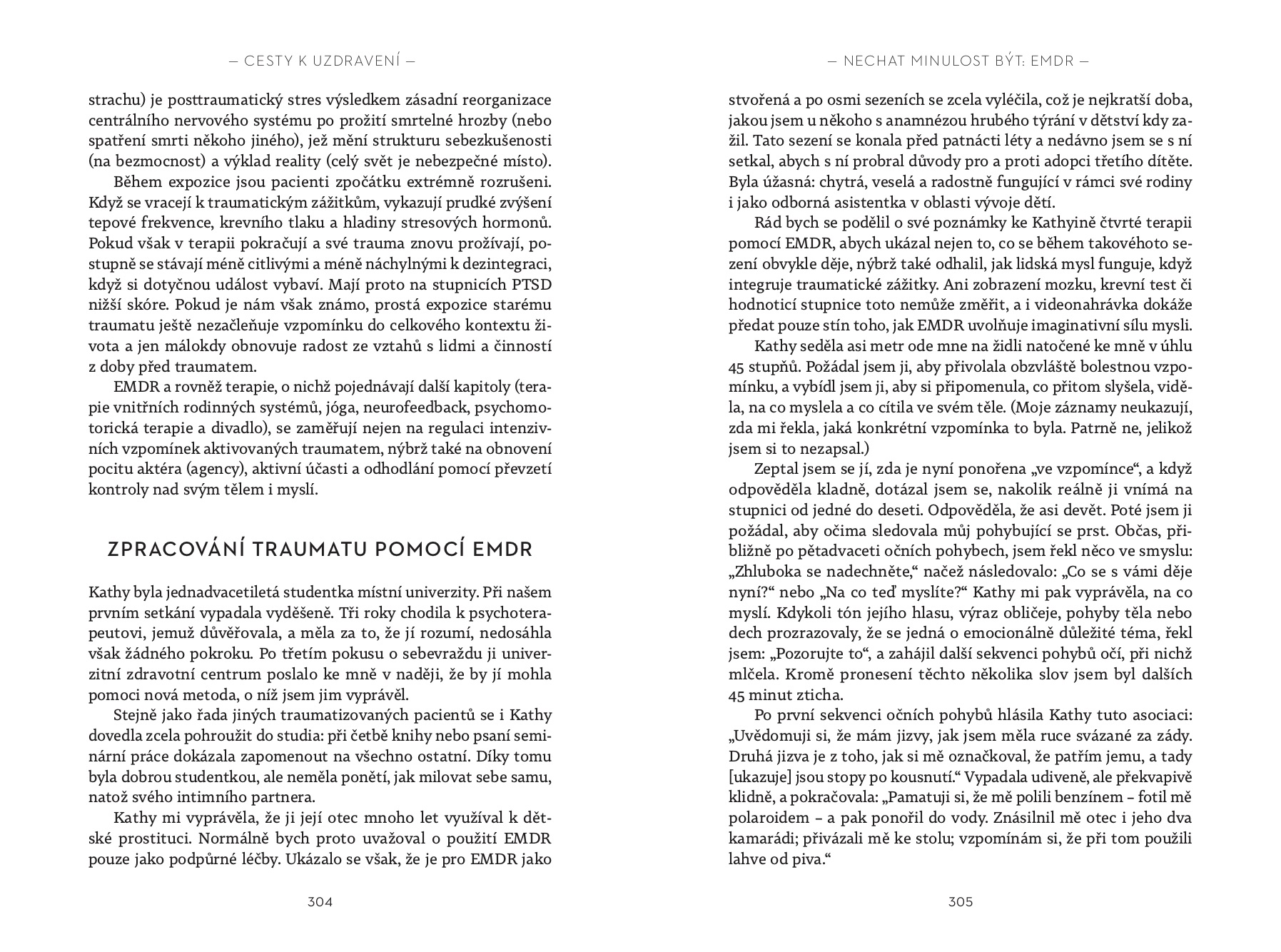 — CESTY K UZDRAVENÍ —

strachu) je posttraumatický stres výsledkem zásadní reorganizace centrálního nervového systému po prožití smrtelné hrozby (nebo spatření smrti někoho jiného), jež mění strukturu sebezkušenosti (na bezmocnost) a výklad reality (celý svět je nebezpečné místo).

Během expozice jsou pacienti zpočátku extrémně rozrušeni. Když se vracejí k traumatickým zážitkům, vykazují prudké zvýšení tepové frekvence, krevního tlaku a hladiny stresových hormonů. Pokud však v terapii pokračují a své trauma znovu prožívají, postupně se stávají méně citlivými a méně náchylnými k dezintegraci, když si dotyčnou událost vybaví. Mají proto na stupnicích PTSD nižší skóre. Pokud je nám však známo, prostá expozice starému traumatu ještě nezačleňuje vzpomínku do celkového kontextu života a jen málokdy obnovuje radost ze vztahů s lidmi a činností z doby před traumatem.

EMDR a rovněž terapie, o nichž pojednávají další kapitoly (terapie vnitřních rodinných systémů, jóga, neurofeedback, psychomotorická terapie a divadlo), se zaměřují nejen na regulaci intenzivních vzpomínek aktivovaných traumatem, nýbrž také na obnovení pocitu aktéra (agency), aktivní účasti a odhodlání pomocí převzetí kontroly nad svým tělem i myslí.

ZPRACOVÁNÍ TRAUMATU POMOCÍ EMDR

Kathy byla jednadvacetiletá studentka místní univerzity. Při našem prvním setkání vypadala vyděšeně. Tři roky chodila k psychoterapeutovi, jemuž důvěřovala, a měla za to, že jí rozumí, nedosáhla však žádného pokroku. Po třetím pokusu o sebevraždu ji univerzitní zdravotní centrum poslalo ke mně v naději, že by jí mohla pomoci nová metoda, o níž jsem jim vyprávěl.

Stejně jako řada jiných traumatizovaných pacientů se i Kathy dovedla zcela pohroužit do studia: při četbě knihy nebo psaní seminární práce dokázala zapomenout na všechno ostatní. Díky tomu byla dobrou studentkou, ale neměla ponětí, jak milovat sebe samu, natož svého intimního partnera.

Kathy mi vyprávěla, že ji její otec mnoho let využíval k dětské prostituci. Normálně bych proto uvažoval o použití EMDR pouze jako podpůrné léčby. Ukázalo se však, že je pro EMDR jako

304

— NECHAT MINULOST BÝT: EMDR —

stvořená a po osmi sezeních se zcela vyléčila, což je nejkratší doba, jakou jsem u někoho s anamnézou hrubého týrání v dětství kdy zažil. Tato sezení se konala před patnácti léty a nedávno jsem se s ní setkal, abych s ní probral důvody pro a proti adopci třetího dítěte. Byla úžasná: chytrá, veselá a radostně fungující v rámci své rodiny i jako odborná asistentka v oblasti vývoje dětí.

Rád bych se podělil o své poznámky ke Kathyině čtvrté terapii pomocí EMDR, abych ukázal nejen to, co se během takovéhoto sezení obvykle děje, nýbrž také odhalil, jak lidská mysl funguje, když integruje traumatické zážitky. Ani zobrazení mozku, krevní test či hodnoticí stupnice toto nemůže změřit, a i videonahrávka dokáže předat pouze stín toho, jak EMDR uvolňuje imaginativní sílu mysli.

Kathy seděla asi metr ode mne na židli natočené ke mně v úhlu 45 stupňů. Požádal jsem ji, aby přivolala obzvláště bolestnou vzpomínku, a vybídl jsem ji, aby si připomenula, co přitom slyšela, viděla, na co myslela a co cítila ve svém těle. (Moje záznamy neukazují, zda mi řekla, jaká konkrétní vzpomínka to byla. Patrně ne, jelikož jsem si to nezapsal.)

Zeptal jsem se jí, zda je nyní ponořena „ve vzpomínce“, a když odpověděla kladně, dotázal jsem se, nakolik reálně ji vnímá na stupnici od jedné do deseti. Odpověděla, že asi devět. Poté jsem ji požádal, aby očima sledovala můj pohybující se prst. Občas, přibližně po pětadvaceti očních pohybech, jsem řekl něco ve smyslu: „Zhluboka se nadechněte,“ načež následovalo: „Co se s vámi děje nyní?“ nebo „Na co teď myslíte?“ Kathy mi pak vyprávěla, na co myslí. Kdykoli tón jejího hlasu, výraz obličeje, pohyby těla nebo dech prozrazovaly, že se jedná o emocionálně důležité téma, řekl jsem: „Pozorujte to“, a zahájil další sekvenci pohybů očí, při nichž mlčela. Kromě pronesení těchto několika slov jsem byl dalších 45 minut zticha.

Po první sekvenci očních pohybů hlásila Kathy tuto asociaci: „Uvědomuji si, že mám jizvy, jak jsem měla ruce svázané za zády. Druhá jizva je z toho, jak si mě označkoval, že patřím jemu, a tady [ukazuje] jsou stopy po kousnutí.“ Vypadala udiveně, ale překvapivě klidně, a pokračovala: „Pamatuji si, že mě polili benzínem – fotil mě polaroidem – a pak ponořil do vody. Znásilnil mě otec i jeho dva kamarádi; přivázali mě ke stolu; vzpomínám si, že při tom použili lahve od piva.“

305